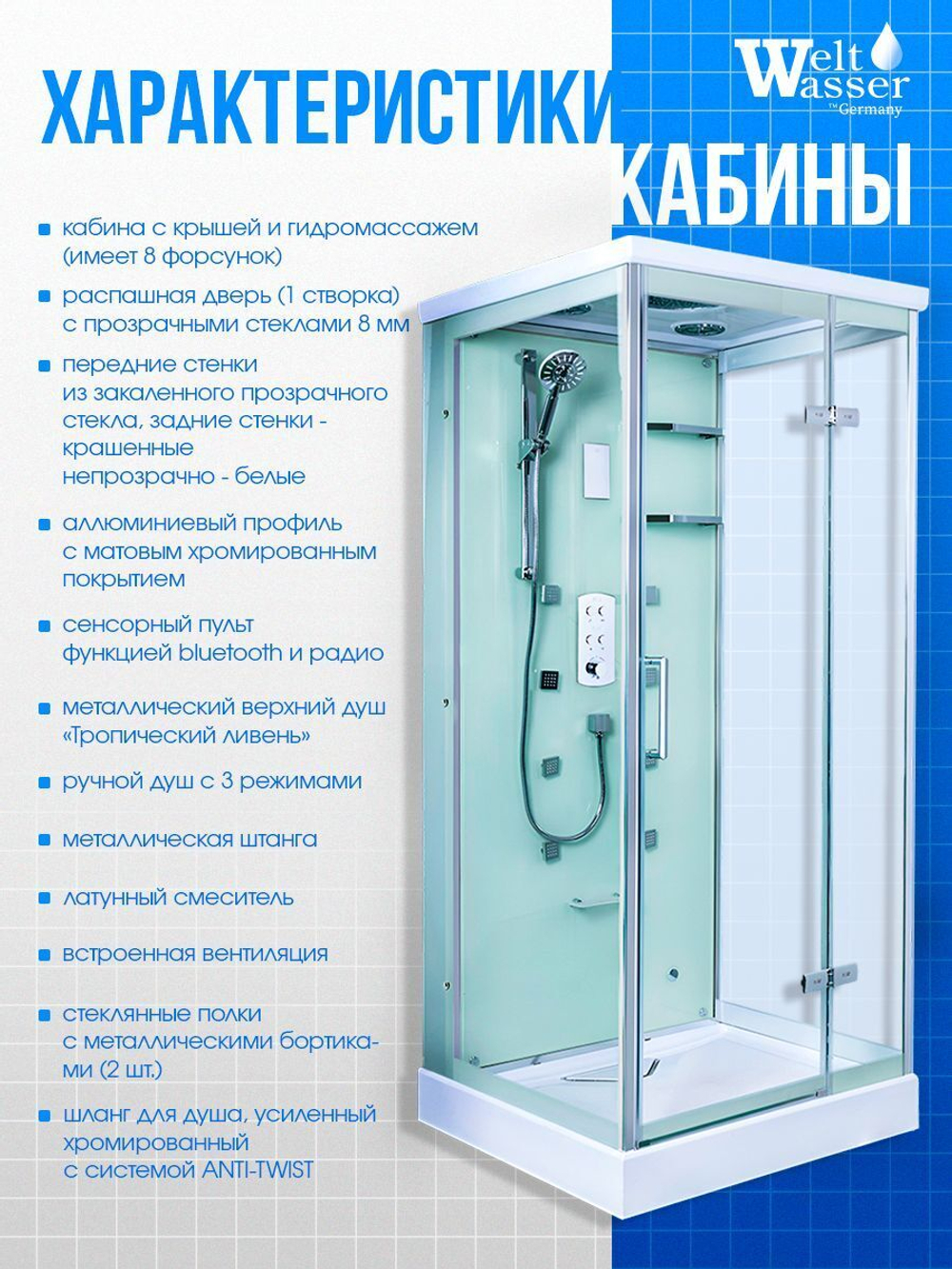 Welt Wasser
™Germany

ХАРАКТЕРИСТИКИ
КАБИНЫ

• кабина с крышей и гидромассажем (имеет 8 форсунок)

• распашная дверь (1 створка) с прозрачными стеклами 8 мм

• передние стенки из закаленного прозрачного стекла, задние стенки - крашенные непрозрачно - белые

• аллюминиевый профиль с матовым хромированным покрытием

• сенсорный пульт функцией bluetooth и радио

• металлический верхний душ «Тропический ливень»

• ручной душ с 3 режимами

• металлическая штанга

• латунный смеситель

• встроенная вентиляция

• стеклянные полки с металлическими бортиками (2 шт.)

• шланг для душа, усиленный хромированный с системой ANTI-TWIST